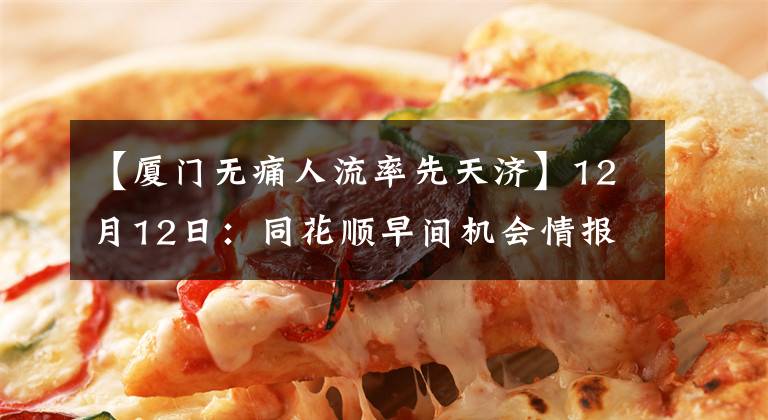 【厦门无痛人流率先天济】12月12日：同花顺早间机会情报